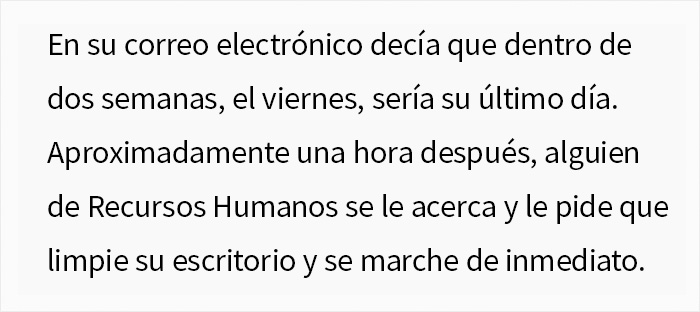 En su correo electrónico decía que dentro de dos semanas, el viernes, sería su último día. Aproximadamente una hora después, alguien de Recursos Humanos se le acerca y le pide que limpie su escritorio y se marche de inmediato.